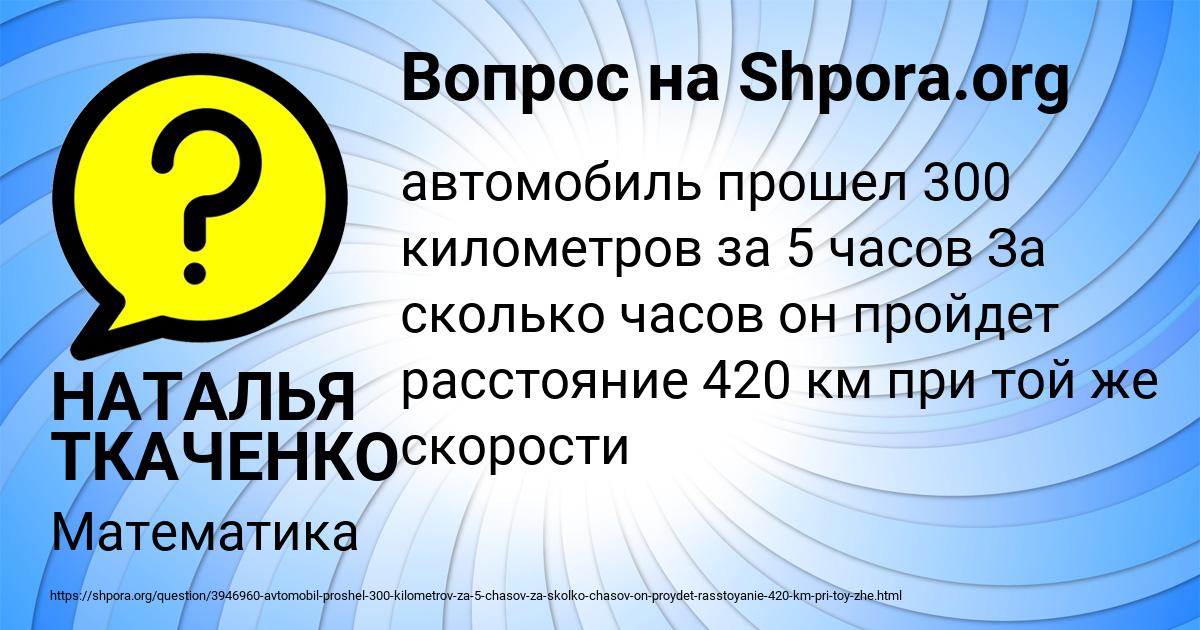 Вопрос на Shpora.org

?

автомобиль прошел 300 километров за 5 часов За сколько часов он пройдет расстояние 420 км при той же скорости

НАТАЛЬЯ ТКАЧЕНКО

Математика

https://shpora.org/question/3946960-avtomobil-proshel-300-kilometrov-za-5-chasov-za-skolko-chasov-on-proydet-rasstoyanie-420-km-pri-toy-zhe.html